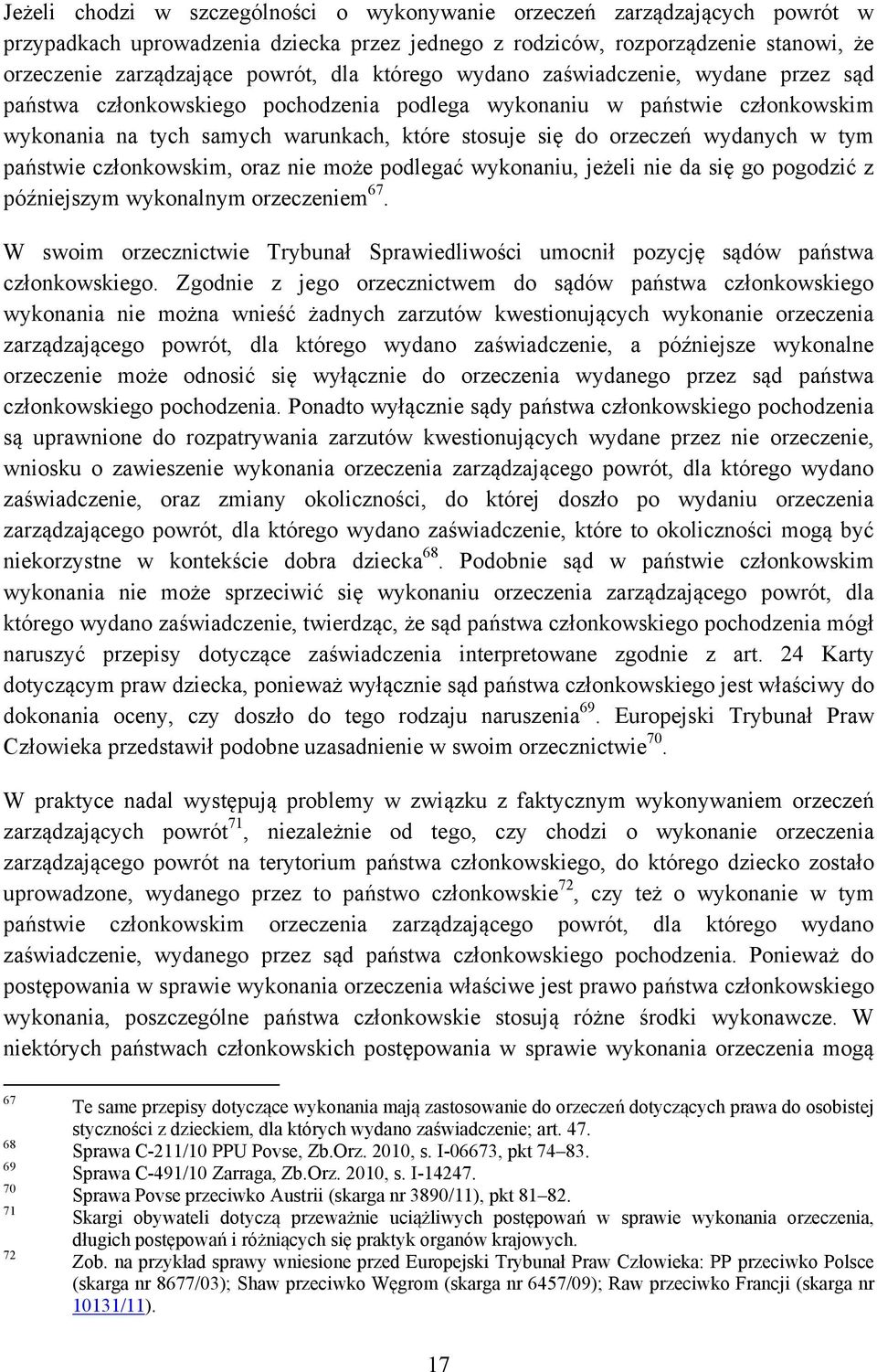 Jeżeli chodzi w szczególności o wykonywanie orzeczeń zarządzających powrót w przypadkach uprowadzenia dziecka przez jednego z rodziców, rozporządzenie stanowi, że orzeczenie zarządzające powrót, dla którego wydano zaświadczenie, wydane przez sąd państwa członkowskiego pochodzenia podlega wykonaniu w państwie członkowskim wykonania na tych samych warunkach, które stosuje się do orzeczeń wydanych w tym państwie członkowskim, oraz nie może podlegać wykonaniu, jeżeli nie da się go pogodzić z późniejszym wykonalnym orzeczeniem$^{67}$.

W swoim orzecznictwie Trybunał Sprawiedliwości umocnił pozycję sądów państwa członkowskiego. Zgodnie z jego orzecznictwem do sądów państwa członkowskiego wykonania nie można wnieść żadnych zarzutów kwestionujących wykonanie orzeczenia zarządzającego powrót, dla którego wydano zaświadczenie, a późniejsze wykonalne orzeczenie może odnosić się wyłącznie do orzeczenia wydanego przez sąd państwa członkowskiego pochodzenia. Ponadto wyłącznie sądy państwa członkowskiego pochodzenia są uprawnione do rozpatrywania zarzutów kwestionujących wydane przez nie orzeczenie, wniosku o zawieszenie wykonania orzeczenia zarządzającego powrót, dla którego wydano zaświadczenie, oraz zmiany okoliczności, do której doszło po wydaniu orzeczenia zarządzającego powrót, dla którego wydano zaświadczenie, które to okoliczności mogą być niekorzystne w kontekście dobra dziecka$^{68}$. Podobnie sąd w państwie członkowskim wykonania nie może sprzeciwić się wykonaniu orzeczenia zarządzającego powrót, dla którego wydano zaświadczenie, twierdząc, że sąd państwa członkowskiego pochodzenia mógł naruszyć przepisy dotyczące zaświadczenia interpretowane zgodnie z art. 24 Karty dotyczącym praw dziecka, ponieważ wyłącznie sąd państwa członkowskiego jest właściwy do dokonania oceny, czy doszło do tego rodzaju naruszenia$^{69}$. Europejski Trybunał Praw Człowieka przedstawił podobne uzasadnienie w swoim orzecznictwie$^{70}$.

W praktyce nadal występują problemy w związku z faktycznym wykonywaniem orzeczeń zarządzających powrót$^{71}$, niezależnie od tego, czy chodzi o wykonanie orzeczenia zarządzającego powrót na terytorium państwa członkowskiego, do którego dziecko zostało uprowadzone, wydanego przez to państwo członkowskie$^{72}$, czy też o wykonanie w tym państwie członkowskim orzeczenia zarządzającego powrót, dla którego wydano zaświadczenie, wydanego przez sąd państwa członkowskiego pochodzenia. Ponieważ do postępowania w sprawie wykonania orzeczenia właściwe jest prawo państwa członkowskiego wykonania, poszczególne państwa członkowskie stosują różne środki wykonawcze. W niektórych państwach członkowskich postępowania w sprawie wykonania orzeczenia mogą

67 Te same przepisy dotyczące wykonania mają zastosowanie do orzeczeń dotyczących prawa do osobistej styczności z dzieckiem, dla których wydano zaświadczenie; art. 47.
68 Sprawa C-211/10 PPU Povse, Zb.Orz. 2010, s. I-06673, pkt 74–83.
69 Sprawa C-491/10 Zarraga, Zb.Orz. 2010, s. I-14247.
70 Sprawa Povse przeciwko Austrii (skarga nr 3890/11), pkt 81–82.
71 Skargi obywateli dotyczą przeważnie uciążliwych postępowań w sprawie wykonania orzeczenia, długich postępowań i różniących się praktyk organów krajowych.
72 Zob. na przykład sprawy wniesione przed Europejski Trybunał Praw Człowieka: PP przeciwko Polsce (skarga nr 8677/03); Shaw przeciwko Węgrom (skarga nr 6457/09); Raw przeciwko Francji (skarga nr 10131/11).

17